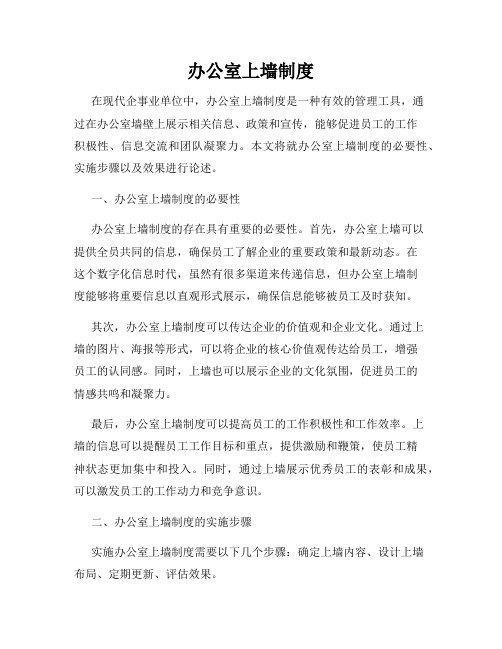 办公室上墙制度

在现代企事业单位中，办公室上墙制度是一种有效的管理工具，通过在办公室墙壁上展示相关信息、政策和宣传，能够促进员工的工作积极性、信息交流和团队凝聚力。本文将就办公室上墙制度的必要性、实施步骤以及效果进行论述。

一、办公室上墙制度的必要性

办公室上墙制度的存在具有重要的必要性。首先，办公室上墙可以提供全员共同的信息，确保员工了解企业的重要政策和最新动态。在这个数字化信息时代，虽然有很多渠道来传递信息，但办公室上墙制度能够将重要信息以直观形式展示，确保信息能够被员工及时获知。

其次，办公室上墙制度可以传达企业的价值观和企业文化。通过上墙的图片、海报等形式，可以将企业的核心价值观传达给员工，增强员工的认同感。同时，上墙也可以展示企业的文化氛围，促进员工的情感共鸣和凝聚力。

最后，办公室上墙制度可以提高员工的工作积极性和工作效率。上墙的信息可以提醒员工工作目标和重点，提供激励和鞭策，使员工精神状态更加集中和投入。同时，通过上墙展示优秀员工的表彰和成果，可以激发员工的工作动力和竞争意识。

二、办公室上墙制度的实施步骤

实施办公室上墙制度需要以下几个步骤：确定上墙内容、设计上墙布局、定期更新、评估效果。